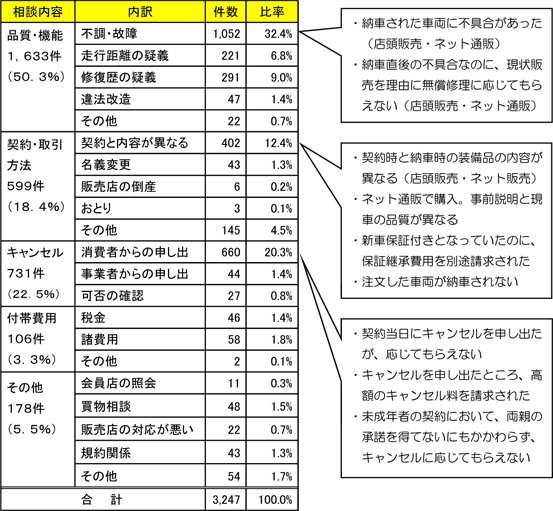 | 相談内容 | 内訳 | 件数 | 比率 |
|---|---|---|---|
| 品質・機能 1，633件 （50．3%） | 不調・故障 | 1,052 | 32.4% |
| | 走行距離の疑義 | 221 | 6.8% |
| | 修復歴の疑義 | 291 | 9.0% |
| | 違法改造 | 47 | 1.4% |
| | その他 | 22 | 0.7% |
| 契約・取引方法 599件 （18．4%） | 契約と内容が異なる | 402 | 12.4% |
| | 名義変更 | 43 | 1.3% |
| | 販売店の倒産 | 6 | 0.2% |
| | おとり | 3 | 0.1% |
| | その他 | 145 | 4.5% |
| キャンセル 731件 （22．5%） | 消費者からの申し出 | 660 | 20.3% |
| | 事業者からの申し出 | 44 | 1.4% |
| | 可否の確認 | 27 | 0.8% |
| 付帯費用 106件 （3．3%） | 税金 | 46 | 1.4% |
| | 諸費用 | 58 | 1.8% |
| | その他 | 2 | 0.1% |
| その他 178件 （5．5%） | 会員店の照会 | 11 | 0.3% |
| | 買物相談 | 48 | 1.5% |
| | 販売店の対応が悪い | 22 | 0.7% |
| | 規約関係 | 43 | 1.3% |
| | その他 | 54 | 1.7% |
| 合　計 | | 3,247 | 100.0% |

・納車された車両に不具合があった（店頭販売・ネット通販）
・納車直後の不具合なのに、現状販売を理由に無償修理に応じてもらえない（店頭販売・ネット通販）

・契約時と納車時の装備品の内容が異なる（店頭販売・ネット販売）
・ネット通販で購入。事前説明と現車の品質が異なる
・新車保証付きとなっていたのに、保証継承費用を別途請求された
・注文した車両が納車されない

・契約当日にキャンセルを申し出たが、応じてもらえない
・キャンセルを申し出たところ、高額のキャンセル料を請求された
・未成年者の契約において、両親の承諾を得てないにもかかわらず、キャンセルに応じてもらえない